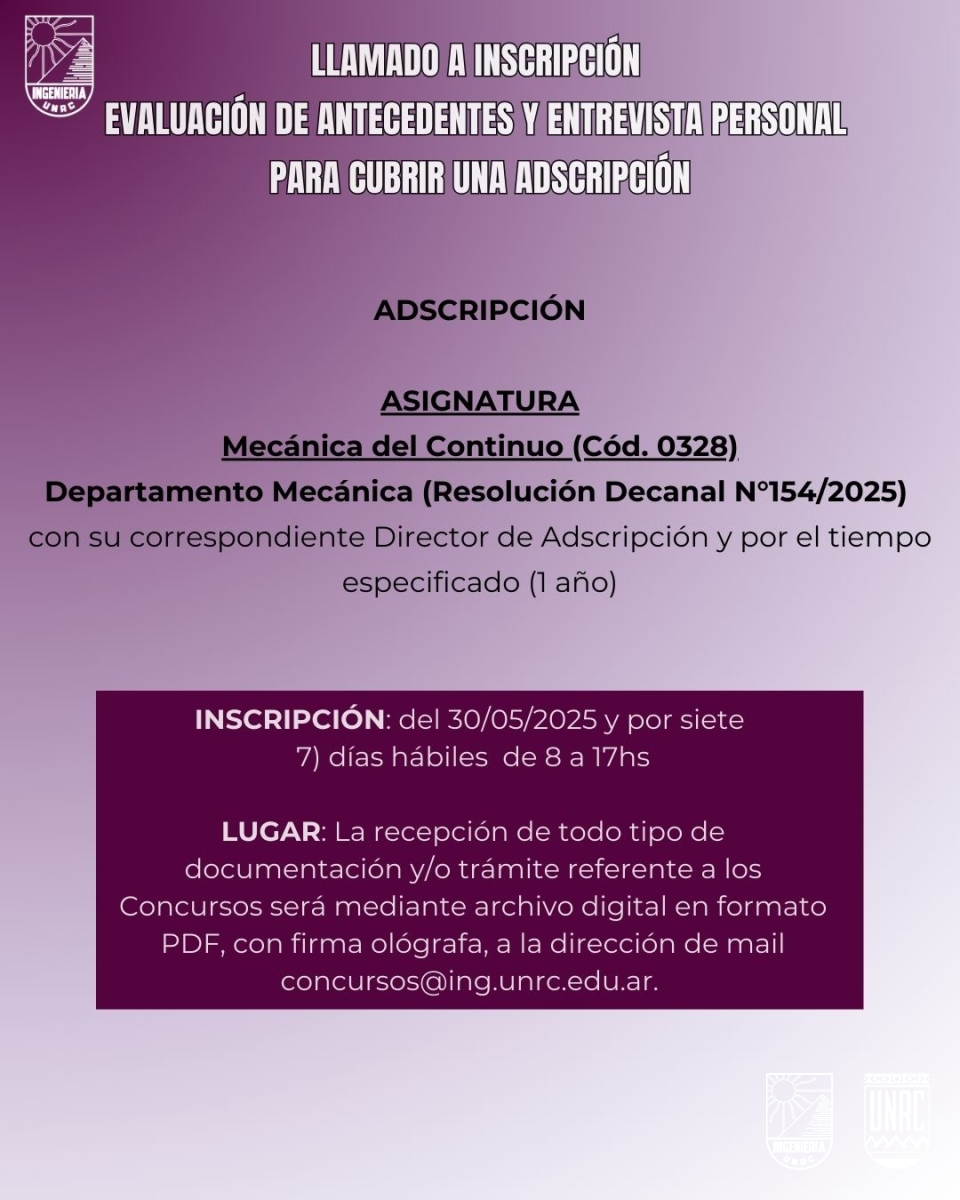 INGENIERIA UNRC

LLAMADO A INSCRIPCIÓN
EVALUACIÓN DE ANTECEDENTES Y ENTREVISTA PERSONAL
PARA CUBRIR UNA ADSCRIPCIÓN

ADSCRIPCIÓN

ASIGNATURA
Mecánica del Continuo (Cód. 0328)
Departamento Mecánica (Resolución Decanal N°154/2025)
con su correspondiente Director de Adscripción y por el tiempo especificado (1 año)

INSCRIPCIÓN: del 30/05/2025 y por siete 7) días hábiles de 8 a 17hs

LUGAR: La recepción de todo tipo de documentación y/o trámite referente a los Concursos será mediante archivo digital en formato PDF, con firma ológrafa, a la dirección de mail concursos@ing.unrc.edu.ar.

INGENIERIA UNRC

UNRC